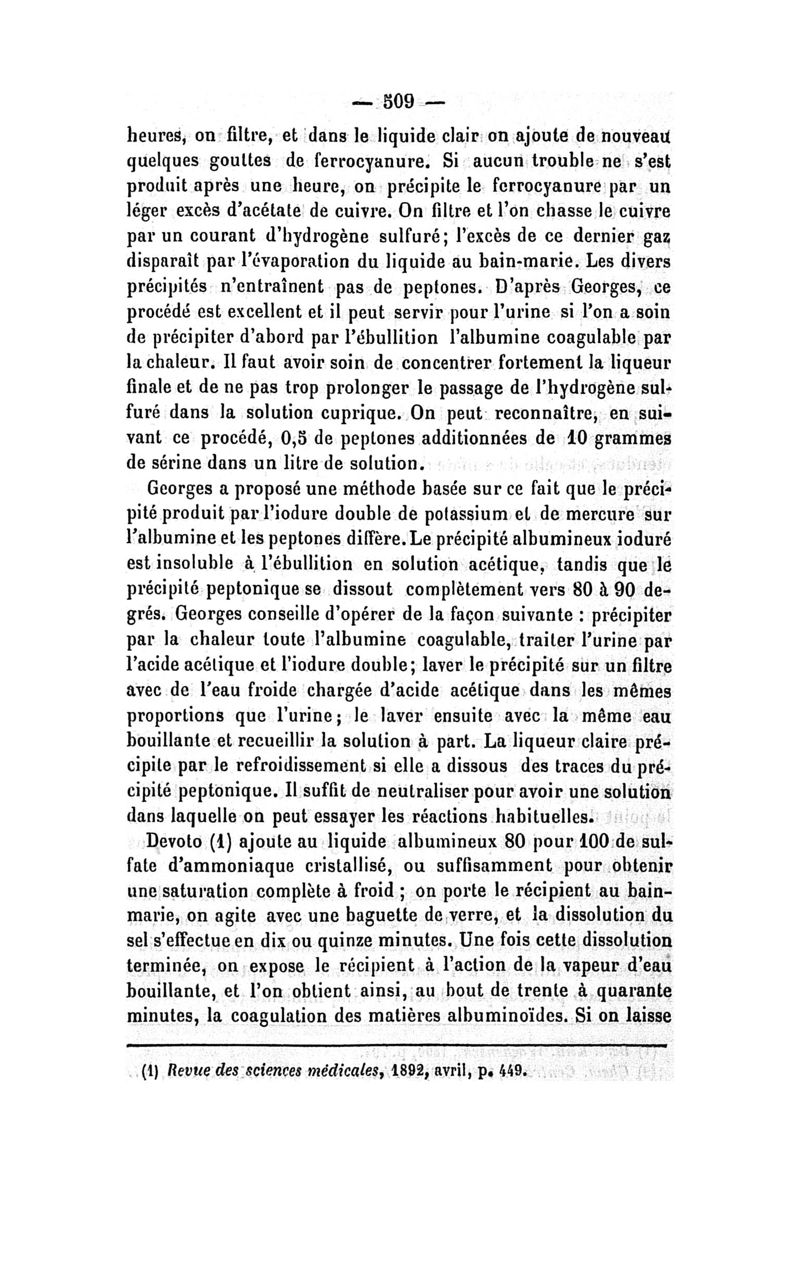 — 509 —

heures, on filtre, et dans le liquide clair on ajoute de nouveau quelques gouttes de ferrocyanure. Si aucun trouble ne s'est produit après une heure, on précipite le ferrocyanure par un léger excès d'acétate de cuivre. On filtre et l'on chasse le cuivre par un courant d'hydrogène sulfuré; l'excès de ce dernier gaz disparaît par l'évaporation du liquide au bain-marie. Les divers précipités n'entraînent pas de peptones. D'après Georges, ce procédé est excellent et il peut servir pour l'urine si l'on a soin de précipiter d'abord par l'ébullition l'albumine coagulable par la chaleur. Il faut avoir soin de concentrer fortement la liqueur finale et de ne pas trop prolonger le passage de l'hydrogène sulfuré dans la solution cuprique. On peut reconnaître, en suivant ce procédé, 0,5 de peptones additionnées de 10 grammes de sérine dans un litre de solution.

Georges a proposé une méthode basée sur ce fait que le précipité produit par l'iodure double de potassium et de mercure sur l'albumine et les peptones diffère. Le précipité albumineux ioduré est insoluble à l'ébullition en solution acétique, tandis que le précipité peptonique se dissout complètement vers 80 à 90 degrés. Georges conseille d'opérer de la façon suivante : précipiter par la chaleur toute l'albumine coagulable, traiter l'urine par l'acide acétique et l'iodure double; laver le précipité sur un filtre avec de l'eau froide chargée d'acide acétique dans les mêmes proportions que l'urine; le laver ensuite avec la même eau bouillante et recueillir la solution à part. La liqueur claire précipite par le refroidissement si elle a dissous des traces du précipité peptonique. Il suffit de neutraliser pour avoir une solution dans laquelle on peut essayer les réactions habituelles.

Devoto (1) ajoute au liquide albumineux 80 pour 100 de sulfate d'ammoniaque cristallisé, ou suffisamment pour obtenir une saturation complète à froid ; on porte le récipient au bain-marie, on agite avec une baguette de verre, et la dissolution du sel s'effectue en dix ou quinze minutes. Une fois cette dissolution terminée, on expose le récipient à l'action de la vapeur d'eau bouillante, et l'on obtient ainsi, au bout de trente à quarante minutes, la coagulation des matières albuminoïdes. Si on laisse

(1) Revue des sciences médicales, 1892, avril, p. 449.